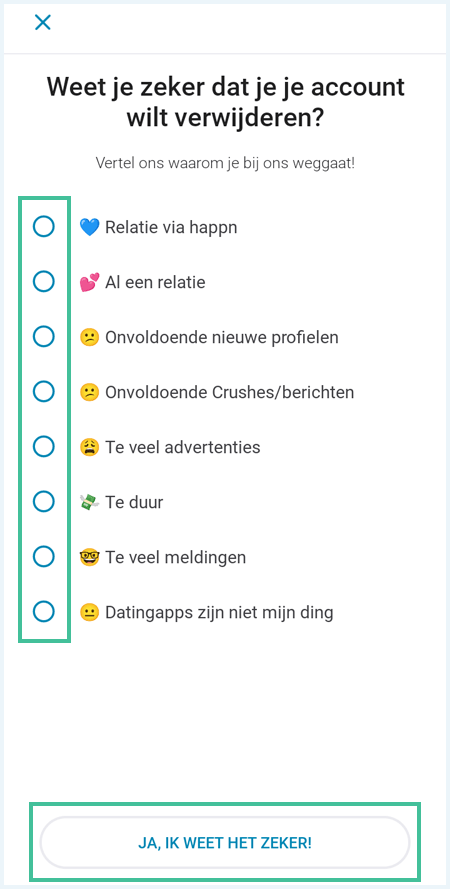 ×

Weet je zeker dat je je account wilt verwijderen?

Vertel ons waarom je bij ons weggaat!

💙 Relatie via happn

💕 Al een relatie

😕 Onvoldoende nieuwe profielen

😕 Onvoldoende Crushes/berichten

😩 Te veel advertenties

💸 Te duur

🤓 Te veel meldingen

😐 Datingapps zijn niet mijn ding

JA, IK WEET HET ZEKER!